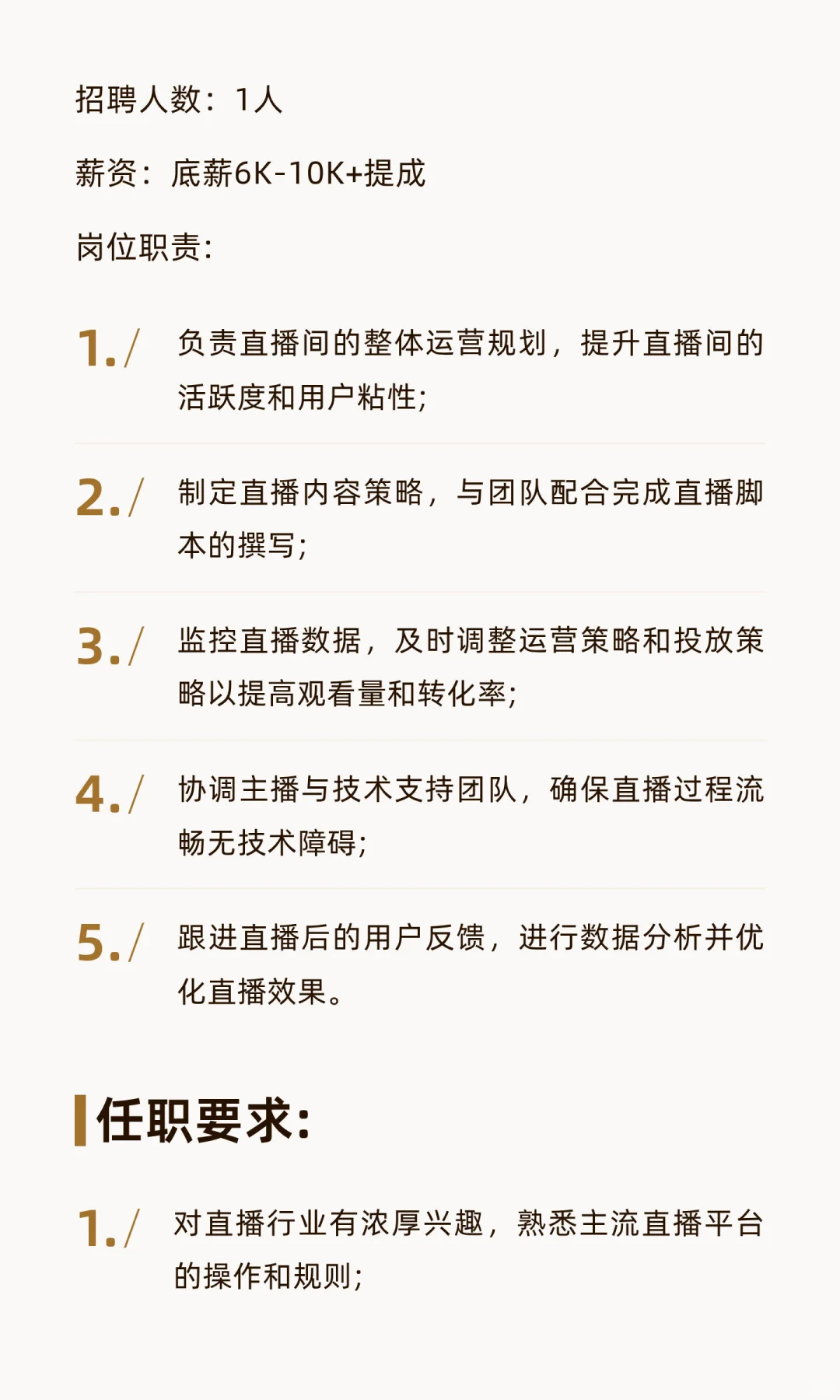 招聘人数：1人

薪资：底薪6K-10K+提成

岗位职责:

1./ 负责直播间的整体运营规划，提升直播间的活跃度和用户粘性;

2./ 制定直播内容策略，与团队配合完成直播脚本的撰写;

3./ 监控直播数据，及时调整运营策略和投放策略以提高观看量和转化率;

4./ 协调主播与技术支持团队，确保直播过程流畅无技术障碍;

5./ 跟进直播后的用户反馈，进行数据分析并优化直播效果。

任职要求:

1./ 对直播行业有浓厚兴趣，熟悉主流直播平台的操作和规则;